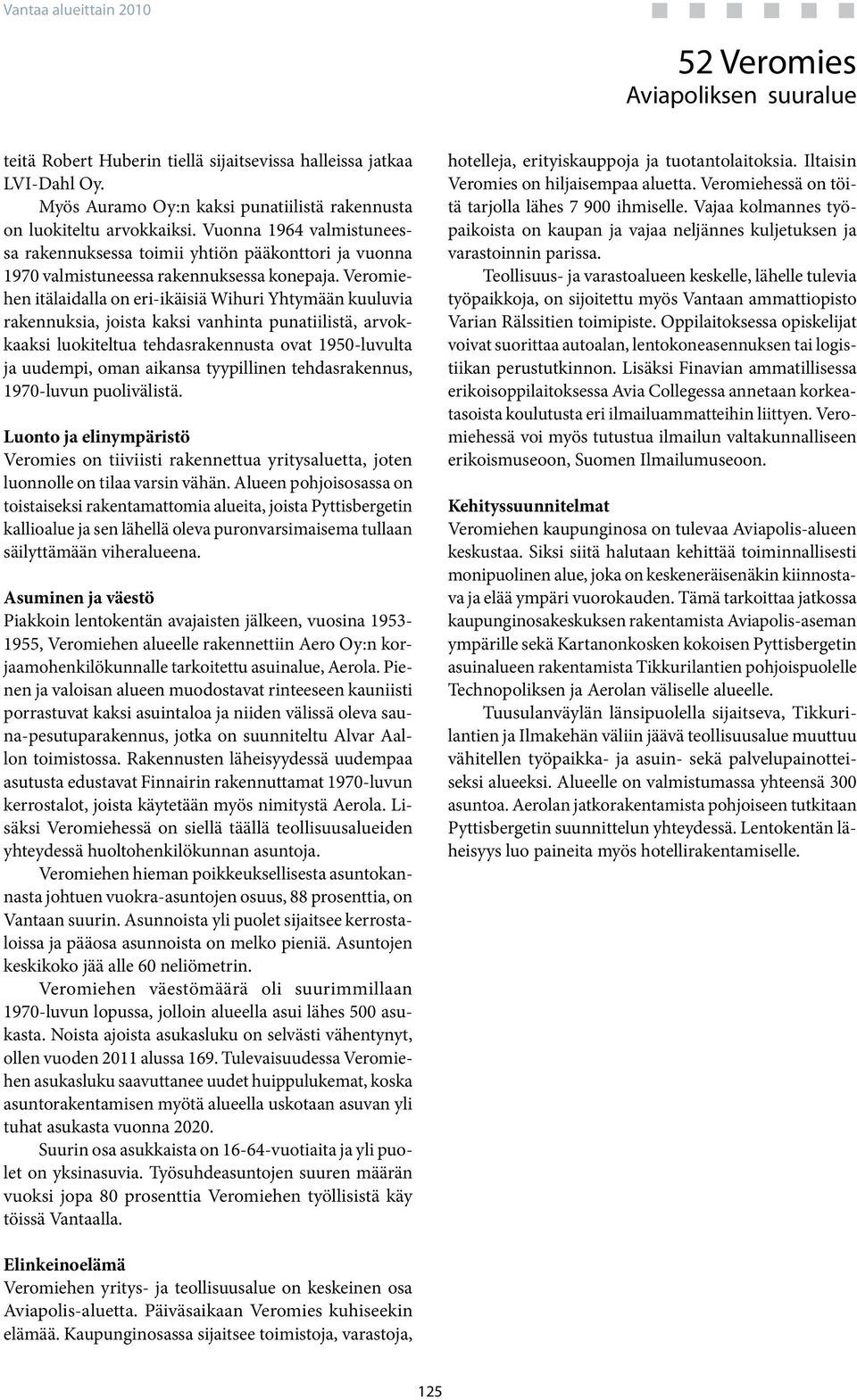 Vantaa alueittain 2010

52 Veromies
Aviapoliksen suuralue

teitä Robert Huberin tiellä sijaitsevissa halleissa jatkaa LVI-Dahl Oy.

Myös Auramo Oy:n kaksi punatiilistä rakennusta on luokiteltu arvokkaiksi. Vuonna 1964 valmistuneessa rakennuksessa toimii yhtiön pääkonttori ja vuonna 1970 valmistuneessa rakennuksessa konepaja. Veromiehen itälaidalla on eri-ikäisiä Wihuri Yhtymään kuuluvia rakennuksia, joista kaksi vanhinta punatiilistä, arvokkaaksi luokiteltua tehdasrakennusta ovat 1950-luvulta ja uudempi, oman aikansa tyypillinen tehdasrakennus, 1970-luvun puolivälistä.

Luonto ja elinympäristö
Veromies on tiiviisti rakennettua yritysaluetta, joten luonnolle on tilaa varsin vähän. Alueen pohjoisosassa on toistaiseksi rakentamattomia alueita, joista Pyttisbergetin kallioalue ja sen lähellä oleva puronvarsimaisema tullaan säilyttämään viheralueena.

Asuminen ja väestö
Piakkoin lentokentän avajaisten jälkeen, vuosina 1953-1955, Veromiehen alueelle rakennettiin Aero Oy:n korjaamohenkilökunnalle tarkoitettu asuinalue, Aerola. Pienen ja valoisan alueen muodostavat rinteeseen kauniisti porrastuvat kaksi asuintaloa ja niiden välissä oleva sauna-pesutuparakennus, jotka on suunniteltu Alvar Aallon toimistossa. Rakennusten läheisyydessä uudempaa asutusta edustavat Finnairin rakennuttamat 1970-luvun kerrostalot, joista käytetään myös nimitystä Aerola. Lisäksi Veromiehessä on siellä täällä teollisuusalueiden yhteydessä huoltohenkilökunnan asuntoja.

Veromiehen hieman poikkeuksellisesta asuntokannasta johtuen vuokra-asuntojen osuus, 88 prosenttia, on Vantaan suurin. Asunnoista yli puolet sijaitsee kerrostaloissa ja pääosa asunnoista on melko pieniä. Asuntojen keskikoko jää alle 60 neliömetrin.

Veromiehen väestömäärä oli suurimmillaan 1970-luvun lopussa, jolloin alueella asui lähes 500 asukasta. Noista ajoista asukasluku on selvästi vähentynyt, ollen vuoden 2011 alussa 169. Tulevaisuudessa Veromiehen asukasluku saavuttanee uudet huippulukemat, koska asuntorakentamisen myötä alueella uskotaan asuvan yli tuhat asukasta vuonna 2020.

Suurin osa asukkaista on 16-64-vuotiaita ja yli puolet on yksinasuvia. Työsuhdeasuntojen suuren määrän vuoksi jopa 80 prosenttia Veromiehen työllisistä käy töissä Vantaalla.

Elinkeinoelämä
Veromiehen yritys- ja teollisuusalue on keskeinen osa Aviapolis-aluetta. Päiväsaikaan Veromies kuhiseekin elämää. Kaupunginosassa sijaitsee toimistoja, varastoja, hotelleja, erityiskauppoja ja tuotantolaitoksia. Iltaisin Veromies on hiljaisempaa aluetta. Veromiehessä on töitä tarjolla lähes 7 900 ihmiselle. Vajaa kolmannes työpaikoista on kaupan ja vajaa neljännes kuljetuksen ja varastoinnin parissa.

Teollisuus- ja varastoalueen keskelle, lähelle tulevia työpaikkoja, on sijoitettu myös Vantaan ammattiopisto Varian Rälssitien toimipiste. Oppilaitoksessa opiskelijat voivat suorittaa autoalan, lentokoneasennuksen tai logistiikan perustutkinnon. Lisäksi Finavian ammatillisessa erikoisoppilaitoksessa Avia Collegessa annetaan korkeatasoista koulutusta eri ilmailuammatteihin liittyen. Veromiehessä voi myös tutustua ilmailun valtakunnalliseen erikoismuseoon, Suomen Ilmailumuseoon.

Kehityssuunnitelmat
Veromiehen kaupunginosa on tulevaa Aviapolis-alueen keskustaa. Siksi siitä halutaan kehittää toiminnallisesti monipuolinen alue, joka on keskeneräisenäkin kiinnostava ja elää ympäri vuorokauden. Tämä tarkoittaa jatkossa kaupunginosakeskuksen rakentamista Aviapolis-aseman ympärille sekä Kartanonkosken kokoisen Pyttisbergetin asuinalueen rakentamista Tikkurilantien pohjoispuolelle Technopoliksen ja Aerolan väliselle alueelle.

Tuusulanväylän länsipuolella sijaitseva, Tikkurilantien ja Ilmakehän väliin jäävä teollisuusalue muuttuu vähitellen työpaikka- ja asuin- sekä palvelupainotteiseksi alueeksi. Alueelle on valmistumassa yhteensä 300 asuntoa. Aerolan jatkorakentamista pohjoiseen tutkitaan Pyttisbergetin suunnittelun yhteydessä. Lentokentän läheisyys luo paineita myös hotellirakentamiselle.

125